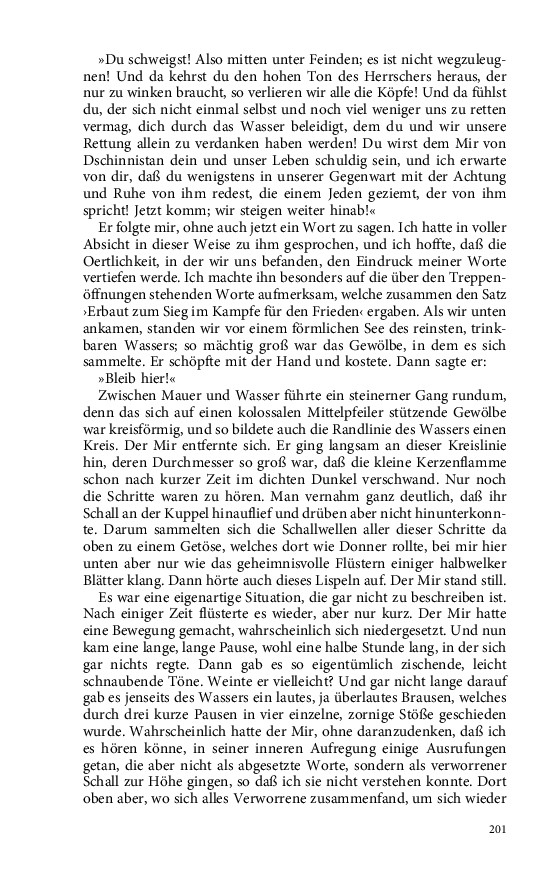 »Du schweigst! Also mitten unter Feinden; es ist nicht wegzuleugnen! Und da kehrst du den hohen Ton des Herrschers heraus, der nur zu winken braucht, so verlieren wir alle die Köpfe! Und da fühlst du, der sich nicht einmal selbst und noch viel weniger uns zu retten vermag, dich durch das Wasser beleidigt, dem du und wir unsere Rettung allein zu verdanken haben werden! Du wirst dem Mir von Dschinnistan dein und unser Leben schuldig sein, und ich erwarte von dir, daß du wenigstens in unserer Gegenwart mit der Achtung und Ruhe von ihm redest, die einem Jeden geziemt, der von ihm spricht! Jetzt komm; wir steigen weiter hinab!«

Er folgte mir, ohne auch jetzt ein Wort zu sagen. Ich hatte in voller Absicht in dieser Weise zu ihm gesprochen, und ich hoffte, daß die Oertlichkeit, in der wir uns befanden, den Eindruck meiner Worte vertiefen werde. Ich machte ihn besonders auf die über den Treppenöffnungen stehenden Worte aufmerksam, welche zusammen den Satz ›Erbaut zum Sieg im Kampfe für den Frieden‹ ergaben. Als wir unten ankamen, standen wir vor einem förmlichen See des reinsten, trinkbaren Wassers; so mächtig groß war das Gewölbe, in dem es sich sammelte. Er schöpfte mit der Hand und kostete. Dann sagte er:

»Bleib hier!«

Zwischen Mauer und Wasser führte ein steinerner Gang rundum, denn das sich auf einen kolossalen Mittelpfeiler stützende Gewölbe war kreisförmig, und so bildete auch die Randlinie des Wassers einen Kreis. Der Mir entfernte sich. Er ging langsam an dieser Kreislinie hin, deren Durchmesser so groß war, daß die kleine Kerzenflamme schon nach kurzer Zeit im dichten Dunkel verschwand. Nur noch die Schritte waren zu hören. Man vernahm ganz deutlich, daß ihr Schall an der Kuppel hinauflief und drüben aber nicht hinunterkonnte. Darum sammelten sich die Schallwellen aller dieser Schritte da oben zu einem Getöse, welches dort wie Donner rollte, bei mir hier unten aber nur wie das geheimnisvolle Flüstern einiger halbwelker Blätter klang. Dann hörte auch dieses Lispeln auf. Der Mir stand still.

Es war eine eigenartige Situation, die gar nicht zu beschreiben ist. Nach einiger Zeit flüsterte es wieder, aber nur kurz. Der Mir hatte eine Bewegung gemacht, wahrscheinlich sich niedergesetzt. Und nun kam eine lange, lange Pause, wohl eine halbe Stunde lang, in der sich gar nichts regte. Dann gab es so eigentümlich zischende, leicht schnaubende Töne. Weinte er vielleicht? Und gar nicht lange darauf gab es jenseits des Wassers ein lautes, ja überlautes Brausen, welches durch drei kurze Pausen in vier einzelne, zornige Stöße geschieden wurde. Wahrscheinlich hatte der Mir, ohne daranzudenken, daß ich es hören könne, in seiner inneren Aufregung einige Ausrufungen getan, die aber nicht als abgesetzte Worte, sondern als verworrener Schall zur Höhe gingen, so daß ich sie nicht verstehen konnte. Dort oben aber, wo sich alles Verworrene zusammenfand, um sich wieder

201